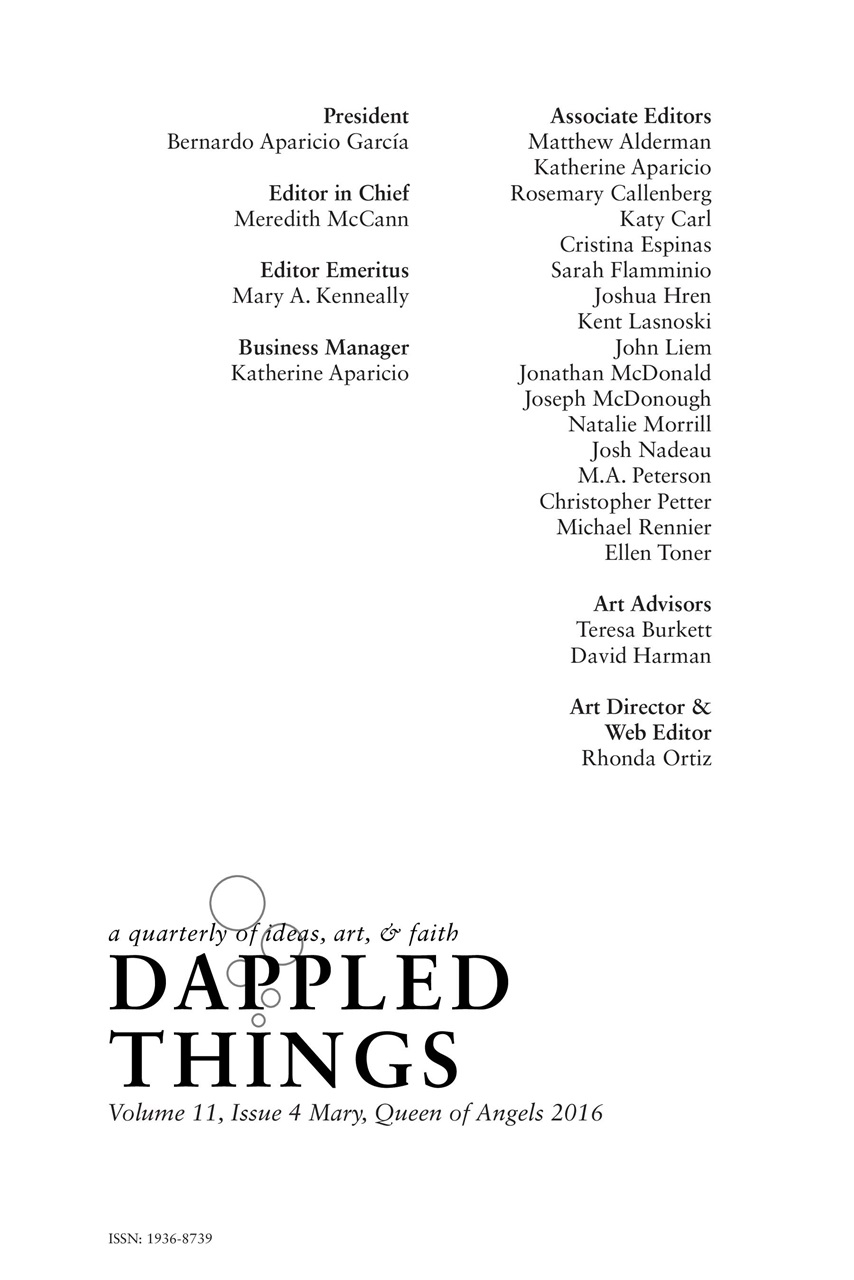 President
Bernardo Aparicio García

Editor in Chief
Meredith McCann

Editor Emeritus
Mary A. Kenneally

Business Manager
Katherine Aparicio

Associate Editors
Matthew Alderman
Katherine Aparicio
Rosemary Callenberg
Katy Carl
Cristina Espinas
Sarah Flamminio
Joshua Hren
Kent Lasnoski
John Liem
Jonathan McDonald
Joseph McDonough
Natalie Morrill
Josh Nadeau
M.A. Peterson
Christopher Petter
Michael Rennier
Ellen Toner

Art Advisors
Teresa Burkett
David Harman

Art Director &
Web Editor
Rhonda Ortiz

a quarterly of ideas, art, & faith
DAPPLED THINGS
Volume 11, Issue 4 Mary, Queen of Angels 2016

ISSN: 1936-8739